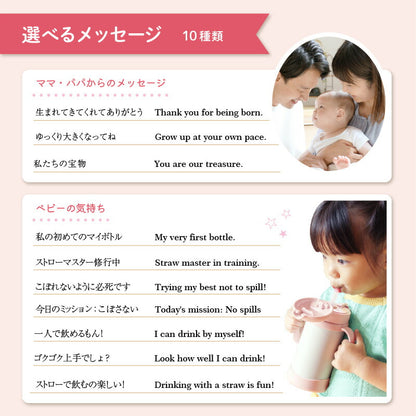 選べるメッセージ 10種類

ママ・パパからのメッセージ

生まれてきてくれてありがとう Thank you for being born.

ゆっくり大きくなってね Grow up at your own pace.

私たちの宝物 You are our treasure.

ベビーの気持ち

私の初めてのマイボトル My very first bottle.

ストローマスター修行中 Straw master in training.

こぼれないように必死です Trying my best not to spill!

今日のミッション:こぼさない Today's mission: No spills

一人で飲めるもん! I can drink by myself!

ゴクゴク上手でしょ? Look how well I can drink!

ストローで飲むの楽しい! Drinking with a straw is fun!